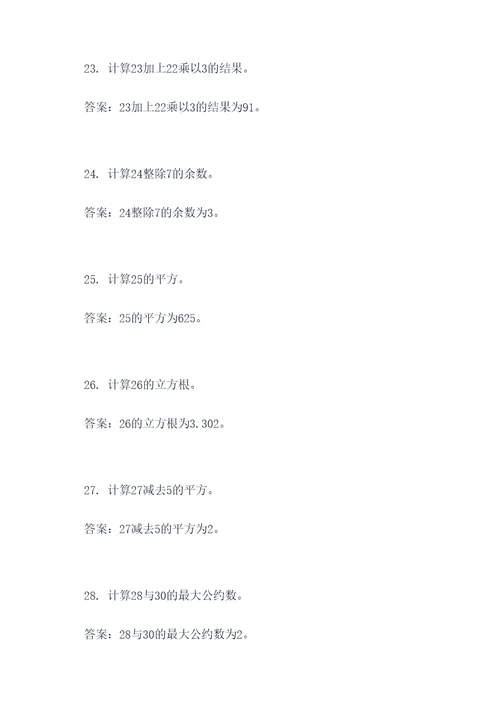 23. 计算23加上22乘以3的结果。

答案：23加上22乘以3的结果为91。

24. 计算24整除7的余数。

答案：24整除7的余数为3。

25. 计算25的平方。

答案：25的平方为625。

26. 计算26的立方根。

答案：26的立方根为3.302。

27. 计算27减去5的平方。

答案：27减去5的平方为2。

28. 计算28与30的最大公约数。

答案：28与30的最大公约数为2。